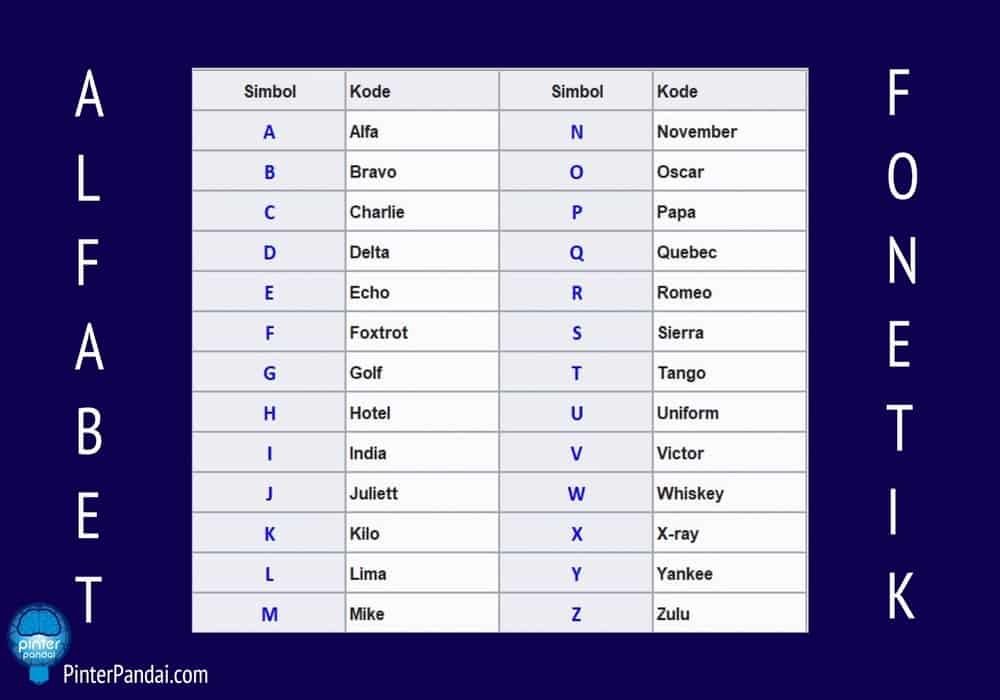 ALFABET

| Simbol | Kode | Simbol | Kode |
|---|---|---|---|
| A | Alfa | N | November |
| B | Bravo | O | Oscar |
| C | Charlie | P | Papa |
| D | Delta | Q | Quebec |
| E | Echo | R | Romeo |
| F | Foxtrot | S | Sierra |
| G | Golf | T | Tango |
| H | Hotel | U | Uniform |
| I | India | V | Victor |
| J | Juliett | W | Whiskey |
| K | Kilo | X | X-ray |
| L | Lima | Y | Yankee |
| M | Mike | Z | Zulu |

FONETIK

pinter pandai
PinterPandai.com